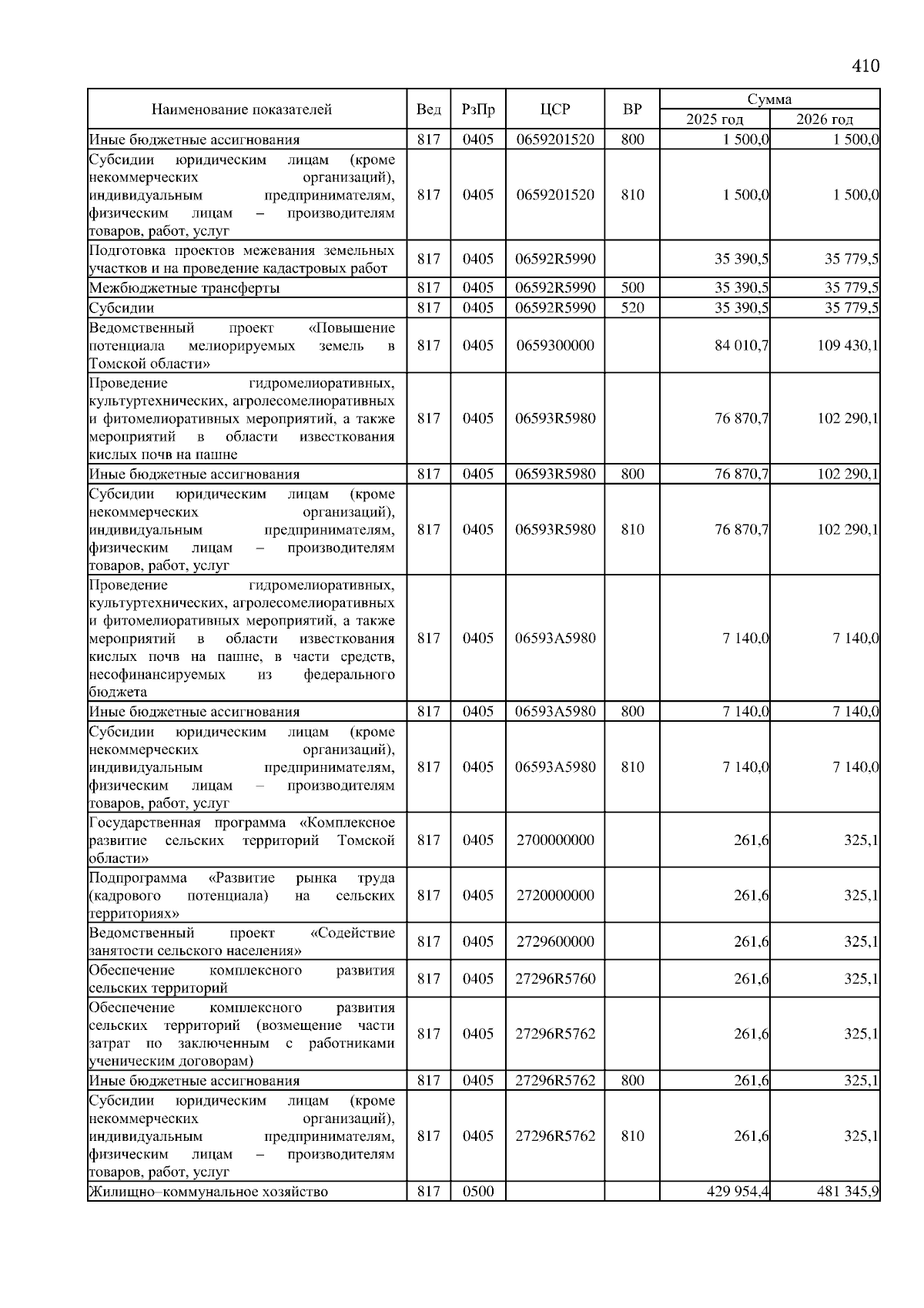 410

| Наименование показателей | Вед | РзПр | ЦСР | ВР | Сумма 2025 год | Сумма 2026 год |
|---|---|---|---|---|---|---|
| Иные бюджетные ассигнования | 817 | 0405 | 0659201520 | 800 | 1 500,0 | 1 500,0 |
| Субсидии юридическим лицам (кроме некоммерческих организаций), индивидуальным предпринимателям, физическим лицам – производителям товаров, работ, услуг | 817 | 0405 | 0659201520 | 810 | 1 500,0 | 1 500,0 |
| Подготовка проектов межевания земельных участков и на проведение кадастровых работ | 817 | 0405 | 06592R5990 | | 35 390,5 | 35 779,5 |
| Межбюджетные трансферты | 817 | 0405 | 06592R5990 | 500 | 35 390,5 | 35 779,5 |
| Субсидии | 817 | 0405 | 06592R5990 | 520 | 35 390,5 | 35 779,5 |
| Ведомственный проект «Повышение потенциала мелиорируемых земель в Томской области» | 817 | 0405 | 0659300000 | | 84 010,7 | 109 430,1 |
| Проведение гидромелиоративных, культуртехнических, агролесомелиоративных и фитомелиоративных мероприятий, а также мероприятий в области известкования кислых почв на пашне | 817 | 0405 | 06593R5980 | | 76 870,7 | 102 290,1 |
| Иные бюджетные ассигнования | 817 | 0405 | 06593R5980 | 800 | 76 870,7 | 102 290,1 |
| Субсидии юридическим лицам (кроме некоммерческих организаций), индивидуальным предпринимателям, физическим лицам – производителям товаров, работ, услуг | 817 | 0405 | 06593R5980 | 810 | 76 870,7 | 102 290,1 |
| Проведение гидромелиоративных, культуртехнических, агролесомелиоративных и фитомелиоративных мероприятий, а также мероприятий в области известкования кислых почв на пашне, в части средств, несофинансируемых из федерального бюджета | 817 | 0405 | 06593A5980 | | 7 140,0 | 7 140,0 |
| Иные бюджетные ассигнования | 817 | 0405 | 06593A5980 | 800 | 7 140,0 | 7 140,0 |
| Субсидии юридическим лицам (кроме некоммерческих организаций), индивидуальным предпринимателям, физическим лицам – производителям товаров, работ, услуг | 817 | 0405 | 06593A5980 | 810 | 7 140,0 | 7 140,0 |
| Государственная программа «Комплексное развитие сельских территорий Томской области» | 817 | 0405 | 2700000000 | | 261,6 | 325,1 |
| Подпрограмма «Развитие рынка труда (кадрового потенциала) на сельских территориях» | 817 | 0405 | 2720000000 | | 261,6 | 325,1 |
| Ведомственный проект «Содействие занятости сельского населения» | 817 | 0405 | 2729600000 | | 261,6 | 325,1 |
| Обеспечение комплексного развития сельских территорий | 817 | 0405 | 27296R5760 | | 261,6 | 325,1 |
| Обеспечение комплексного развития сельских территорий (возмещение части затрат по заключенным с работниками ученическим договорам) | 817 | 0405 | 27296R5762 | | 261,6 | 325,1 |
| Иные бюджетные ассигнования | 817 | 0405 | 27296R5762 | 800 | 261,6 | 325,1 |
| Субсидии юридическим лицам (кроме некоммерческих организаций), индивидуальным предпринимателям, физическим лицам – производителям товаров, работ, услуг | 817 | 0405 | 27296R5762 | 810 | 261,6 | 325,1 |
| Жилищно–коммунальное хозяйство | 817 | 0500 | | | 429 954,4 | 481 345,9 |